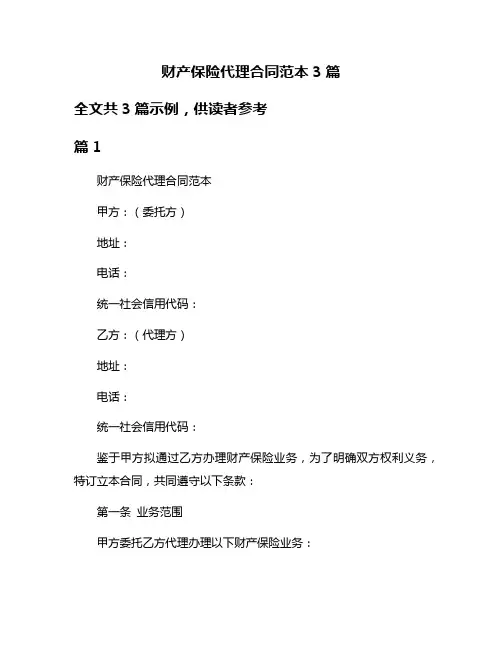 财产保险代理合同范本 3 篇

全文共 3 篇示例，供读者参考

篇 1

财产保险代理合同范本

甲方：（委托方）

地址：

电话：

统一社会信用代码：

乙方：（代理方）

地址：

电话：

统一社会信用代码：

鉴于甲方拟通过乙方办理财产保险业务，为了明确双方权利义务，特订立本合同，共同遵守以下条款：

第一条 业务范围

甲方委托乙方代理办理以下财产保险业务：